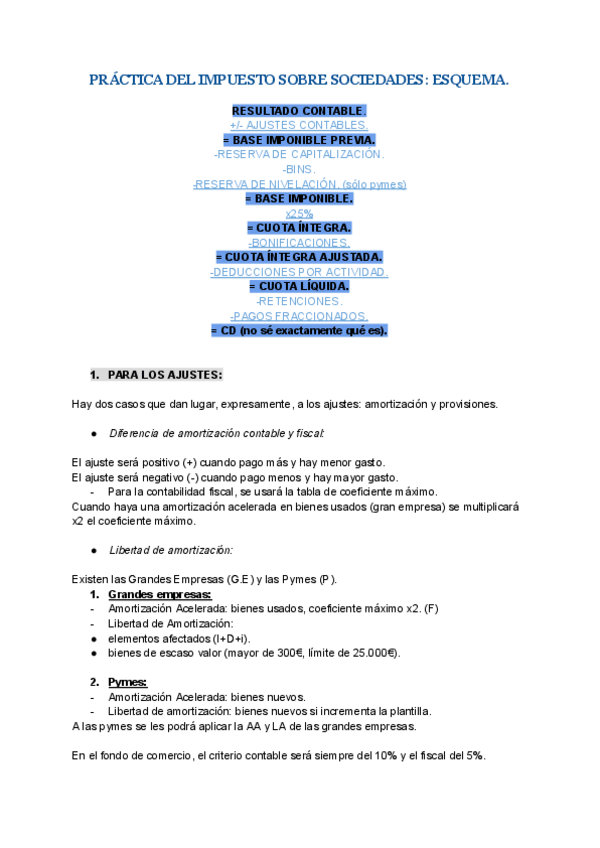 PRÁCTICA DEL IMPUESTO SOBRE SOCIEDADES: ESQUEMA.

RESULTADO CONTABLE.
+/- AJUSTES CONTABLES.
= BASE IMPONIBLE PREVIA.
-RESERVA DE CAPITALIZACIÓN.
-BINS.
-RESERVA DE NIVELACIÓN. (sólo pymes)
= BASE IMPONIBLE.
x25%
= CUOTA ÍNTEGRA.
-BONIFICACIONES.
= CUOTA ÍNTEGRA AJUSTADA.
-DEDUCCIONES POR ACTIVIDAD.
= CUOTA LÍQUIDA.
-RETENCIONES.
-PAGOS FRACCIONADOS.
= CD (no sé exactamente qué es).

1. PARA LOS AJUSTES:

Hay dos casos que dan lugar, expresamente, a los ajustes: amortización y provisiones.

● Diferencia de amortización contable y fiscal:

El ajuste será positivo (+) cuando pago más y hay menor gasto.
El ajuste será negativo (-) cuando pago menos y hay mayor gasto.
- Para la contabilidad fiscal, se usará la tabla de coeficiente máximo.
Cuando haya una amortización acelerada en bienes usados (gran empresa) se multiplicará x2 el coeficiente máximo.

● Libertad de amortización:

Existen las Grandes Empresas (G.E) y las Pymes (P).
1. Grandes empresas:
- Amortización Acelerada: bienes usados, coeficiente máximo x2. (F)
- Libertad de Amortización:
● elementos afectados (I+D+i).
● bienes de escaso valor (mayor de 300€, límite de 25.000€).

2. Pymes:
- Amortización Acelerada: bienes nuevos.
- Libertad de amortización: bienes nuevos si incrementa la plantilla.
A las pymes se les podrá aplicar la AA y LA de las grandes empresas.

En el fondo de comercio, el criterio contable será siempre del 10% y el fiscal del 5%.